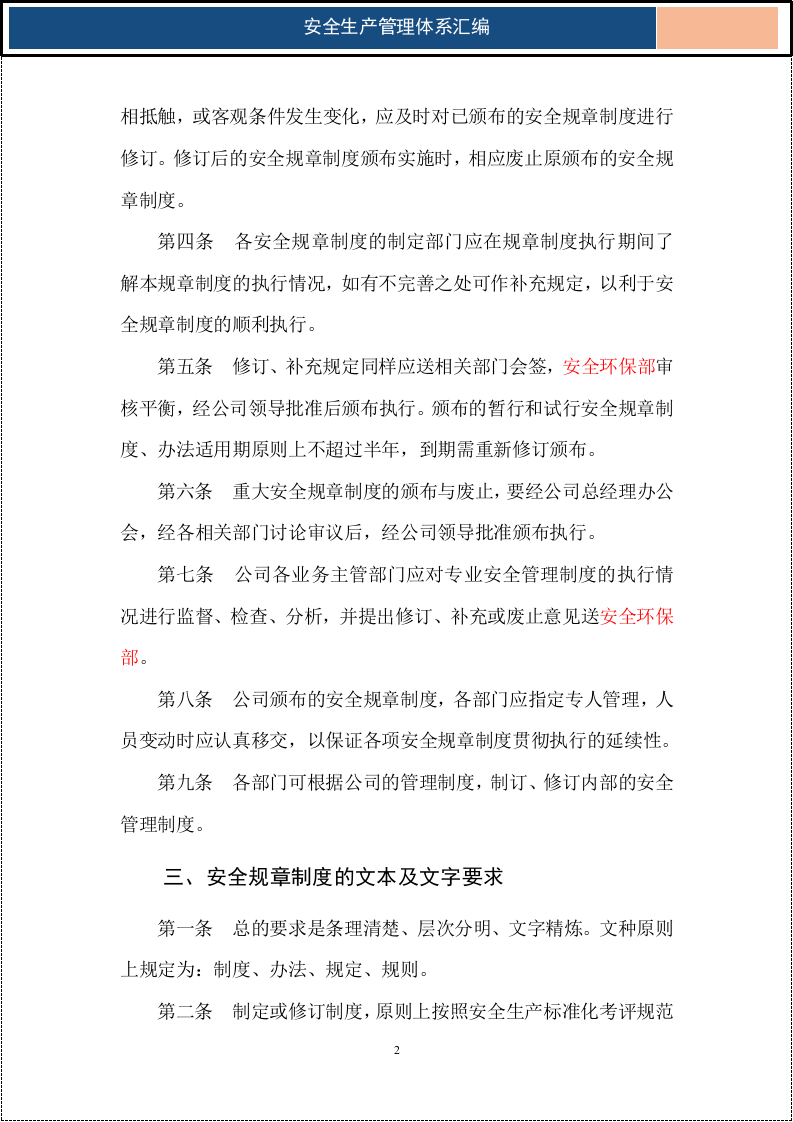 安全生产管理体系汇编

相抵触，或客观条件发生变化，应及时对已颁布的安全规章制度进行修订。修订后的安全规章制度颁布实施时，相应废止原颁布的安全规章制度。

第四条　各安全规章制度的制定部门应在规章制度执行期间了解本规章制度的执行情况，如有不完善之处可作补充规定，以利于安全规章制度的顺利执行。

第五条　修订、补充规定同样应送相关部门会签，安全环保部审核平衡，经公司领导批准后颁布执行。颁布的暂行和试行安全规章制度、办法适用期原则上不超过半年，到期需重新修订颁布。

第六条　重大安全规章制度的颁布与废止，要经公司总经理办公会，经各相关部门讨论审议后，经公司领导批准颁布执行。

第七条　公司各业务主管部门应对专业安全管理制度的执行情况进行监督、检查、分析，并提出修订、补充或废止意见送安全环保部。

第八条　公司颁布的安全规章制度，各部门应指定专人管理，人员变动时应认真移交，以保证各项安全规章制度贯彻执行的延续性。

第九条　各部门可根据公司的管理制度，制订、修订内部的安全管理制度。

三、安全规章制度的文本及文字要求

第一条　总的要求是条理清楚、层次分明、文字精炼。文种原则上规定为：制度、办法、规定、规则。

第二条　制定或修订制度，原则上按照安全生产标准化考评规范

2